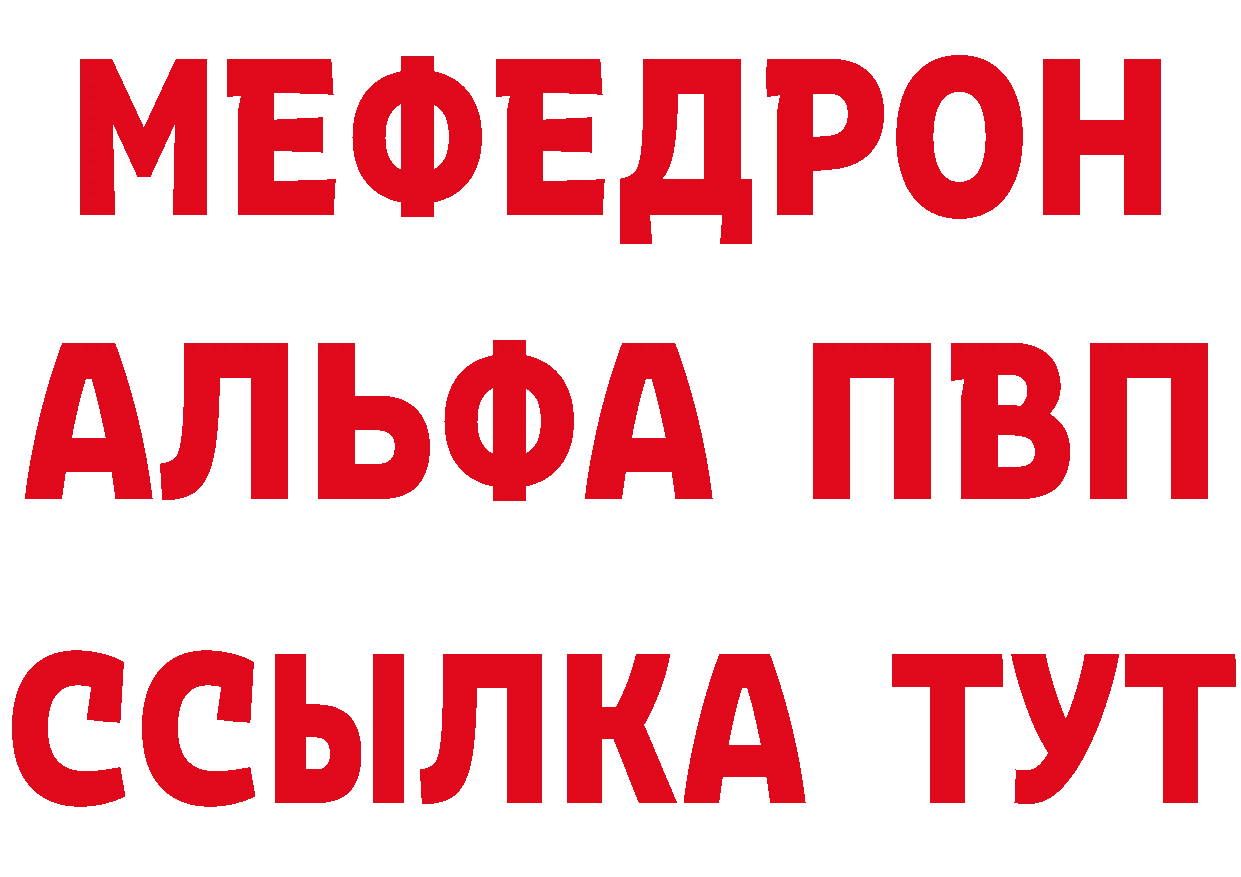 МЕФЕДРОН
АЛЬФА ПВП
ССЫЛКА ТУТ